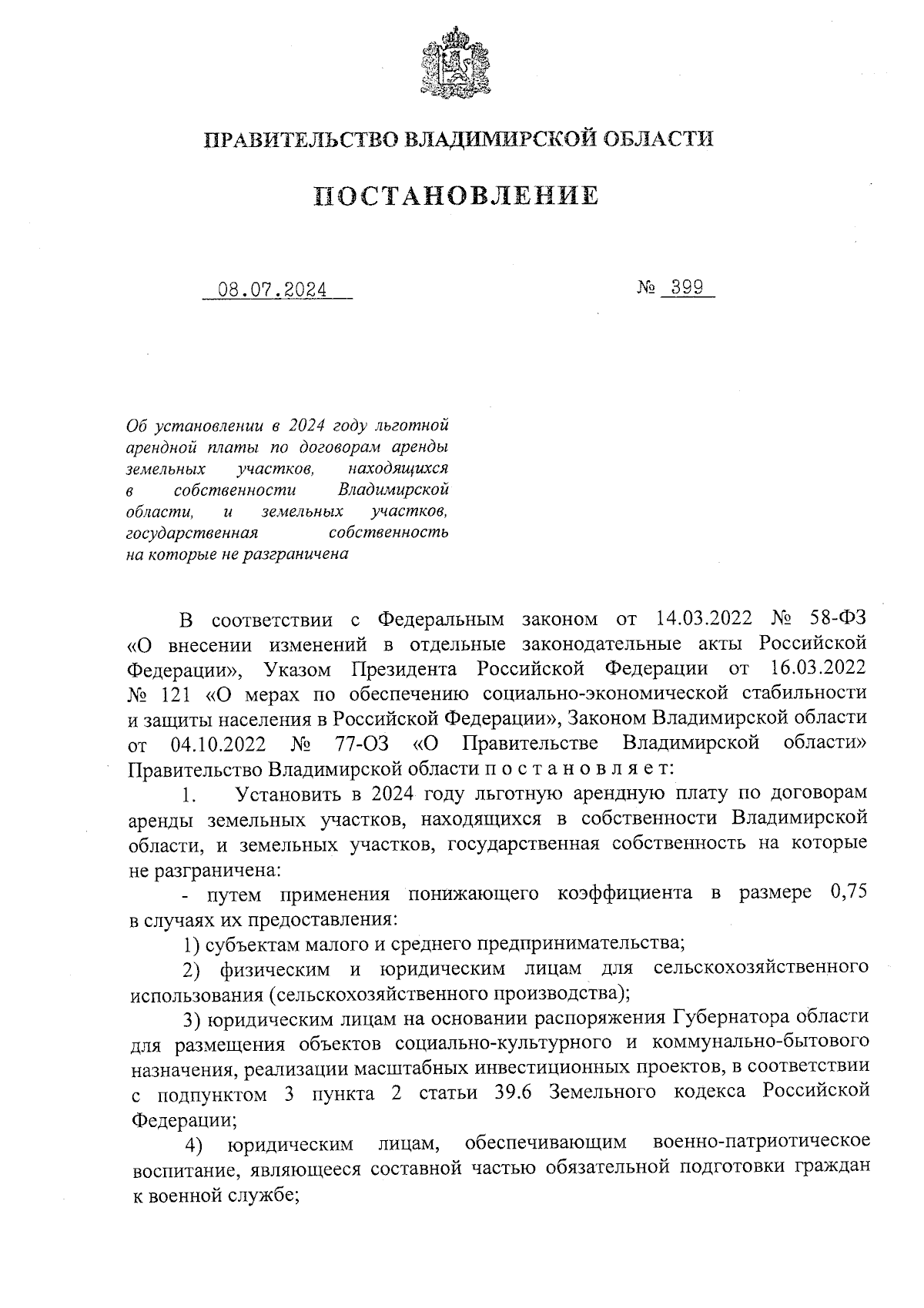 ПРАВИТЕЛЬСТВО ВЛАДИМИРСКОЙ ОБЛАСТИ

ПОСТАНОВЛЕНИЕ

08.07.2024 № 399

Об установлении в 2024 году льготной арендной платы по договорам аренды земельных участков, находящихся в собственности Владимирской области, и земельных участков, государственная собственность на которые не разграничена

В соответствии с Федеральным законом от 14.03.2022 № 58-ФЗ «О внесении изменений в отдельные законодательные акты Российской Федерации», Указом Президента Российской Федерации от 16.03.2022 № 121 «О мерах по обеспечению социально-экономической стабильности и защиты населения в Российской Федерации», Законом Владимирской области от 04.10.2022 № 77-ОЗ «О Правительстве Владимирской области» Правительство Владимирской области п о с т а н о в л я е т:

1. Установить в 2024 году льготную арендную плату по договорам аренды земельных участков, находящихся в собственности Владимирской области, и земельных участков, государственная собственность на которые не разграничена:

- путем применения понижающего коэффициента в размере 0,75 в случаях их предоставления:

1) субъектам малого и среднего предпринимательства;

2) физическим и юридическим лицам для сельскохозяйственного использования (сельскохозяйственного производства);

3) юридическим лицам на основании распоряжения Губернатора области для размещения объектов социально-культурного и коммунально-бытового назначения, реализации масштабных инвестиционных проектов, в соответствии с подпунктом 3 пункта 2 статьи 39.6 Земельного кодекса Российской Федерации;

4) юридическим лицам, обеспечивающим военно-патриотическое воспитание, являющееся составной частью обязательной подготовки граждан к военной службе;